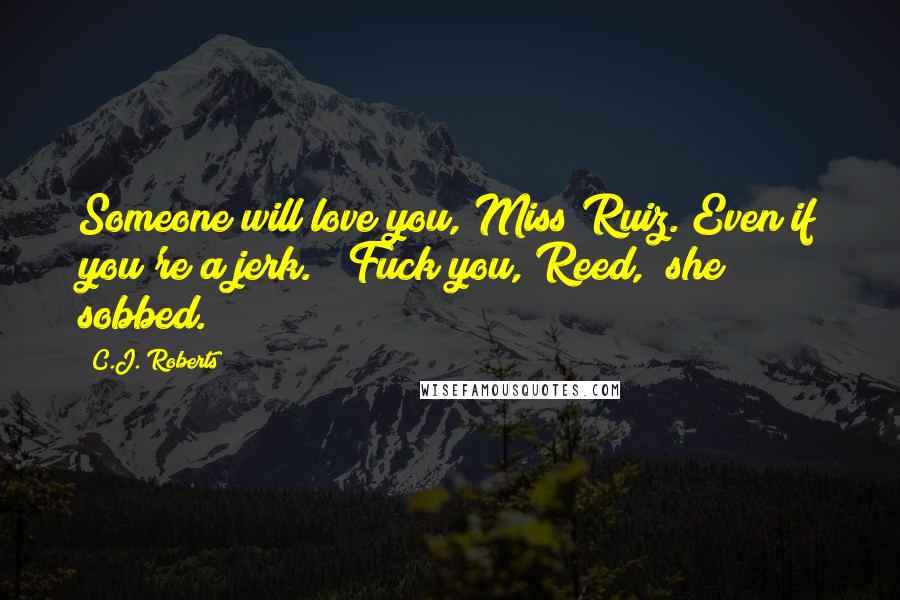 Someone will love you, Miss Ruiz. Even if you're a jerk." "Fuck you, Reed," she sobbed.

C.J. Roberts

WISEFAMOUSQUOTES.COM